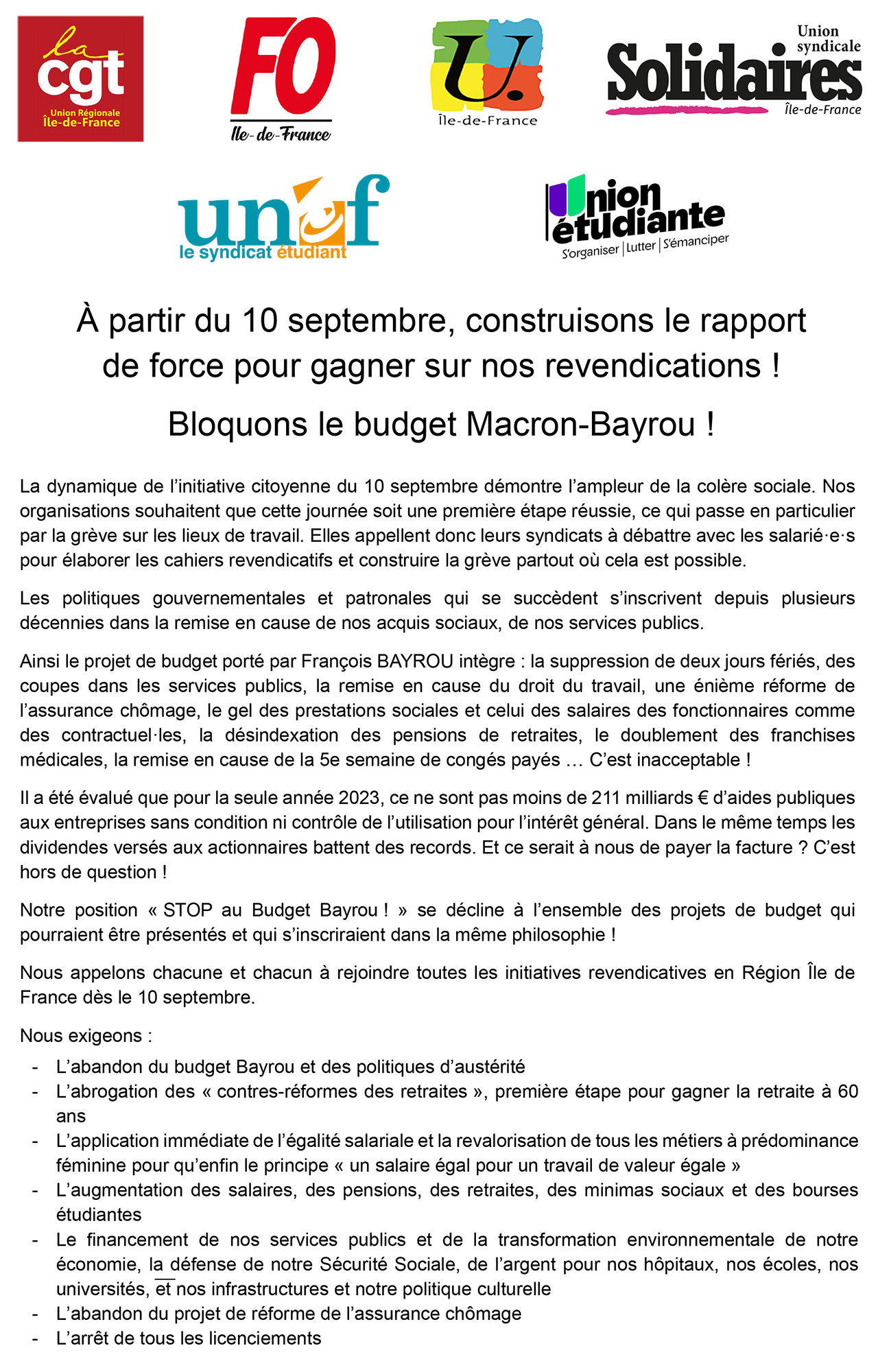 la cgt Union Régionale Île-de-France

FO Ile-de-France

U. Île-de-France

Union syndicale Solidaires Île-de-France

unef le syndicat étudiant

Union étudiante S'organiser | Lutter | S'émanciper

À partir du 10 septembre, construisons le rapport de force pour gagner sur nos revendications !

Bloquons le budget Macron-Bayrou !

La dynamique de l'initiative citoyenne du 10 septembre démontre l'ampleur de la colère sociale. Nos organisations souhaitent que cette journée soit une première étape réussie, ce qui passe en particulier par la grève sur les lieux de travail. Elles appellent donc leurs syndicats à débattre avec les salarié·e·s pour élaborer les cahiers revendicatifs et construire la grève partout où cela est possible.

Les politiques gouvernementales et patronales qui se succèdent s'inscrivent depuis plusieurs décennies dans la remise en cause de nos acquis sociaux, de nos services publics.

Ainsi le projet de budget porté par François BAYROU intègre : la suppression de deux jours fériés, des coupes dans les services publics, la remise en cause du droit du travail, une énième réforme de l'assurance chômage, le gel des prestations sociales et celui des salaires des fonctionnaires comme des contractuel·les, la désindexation des pensions de retraites, le doublement des franchises médicales, la remise en cause de la 5e semaine de congés payés … C'est inacceptable !

Il a été évalué que pour la seule année 2023, ce ne sont pas moins de 211 milliards € d'aides publiques aux entreprises sans condition ni contrôle de l'utilisation pour l'intérêt général. Dans le même temps les dividendes versés aux actionnaires battent des records. Et ce serait à nous de payer la facture ? C'est hors de question !

Notre position « STOP au Budget Bayrou ! » se décline à l'ensemble des projets de budget qui pourraient être présentés et qui s'inscriraient dans la même philosophie !

Nous appelons chacune et chacun à rejoindre toutes les initiatives revendicatives en Région Île de France dès le 10 septembre.

Nous exigeons :
- L'abandon du budget Bayrou et des politiques d'austérité
- L'abrogation des « contres-réformes des retraites », première étape pour gagner la retraite à 60 ans
- L'application immédiate de l'égalité salariale et la revalorisation de tous les métiers à prédominance féminine pour qu'enfin le principe « un salaire égal pour un travail de valeur égale »
- L'augmentation des salaires, des pensions, des retraites, des minimas sociaux et des bourses étudiantes
- Le financement de nos services publics et de la transformation environnementale de notre économie, la défense de notre Sécurité Sociale, de l'argent pour nos hôpitaux, nos écoles, nos universités, et nos infrastructures et notre politique culturelle
- L'abandon du projet de réforme de l'assurance chômage
- L'arrêt de tous les licenciements